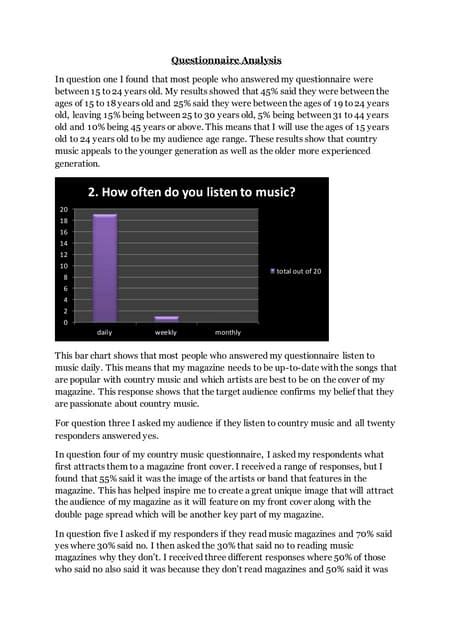 Questionnaire Analysis

In question one I found that most people who answered my questionnaire were between 15 to 24 years old. My results showed that 45% said they were between the ages of 15 to 18 years old and 25% said they were between the ages of 19 to 24 years old, leaving 15% being between 25 to 30 years old, 5% being between 31 to 44 years old and 10% being 45 years or above. This means that I will use the ages of 15 years old to 24 years old to be my audience age range. These results show that country music appeals to the younger generation as well as the older more experienced generation.

2. How often do you listen to music?

20
18
16
14
12
10
8
6
4
2
0

daily weekly monthly

total out of 20

This bar chart shows that most people who answered my questionnaire listen to music daily. This means that my magazine needs to be up-to-date with the songs that are popular with country music and which artists are best to be on the cover of my magazine. This response shows that the target audience confirms my belief that they are passionate about country music.

For question three I asked my audience if they listen to country music and all twenty responders answered yes.

In question four of my country music questionnaire, I asked my respondents what first attracts them to a magazine front cover. I received a range of responses, but I found that 55% said it was the image of the artists or band that features in the magazine. This has helped inspire me to create a great unique image that will attract the audience of my magazine as it will feature on my front cover along with the double page spread which will be another key part of my magazine.

In question five I asked if my responders if they read music magazines and 70% said yes where 30% said no. I then asked the 30% that said no to reading music magazines why they don't. I received three different responses where 50% of those who said no also said it was because they don't read magazines and 50% said it was